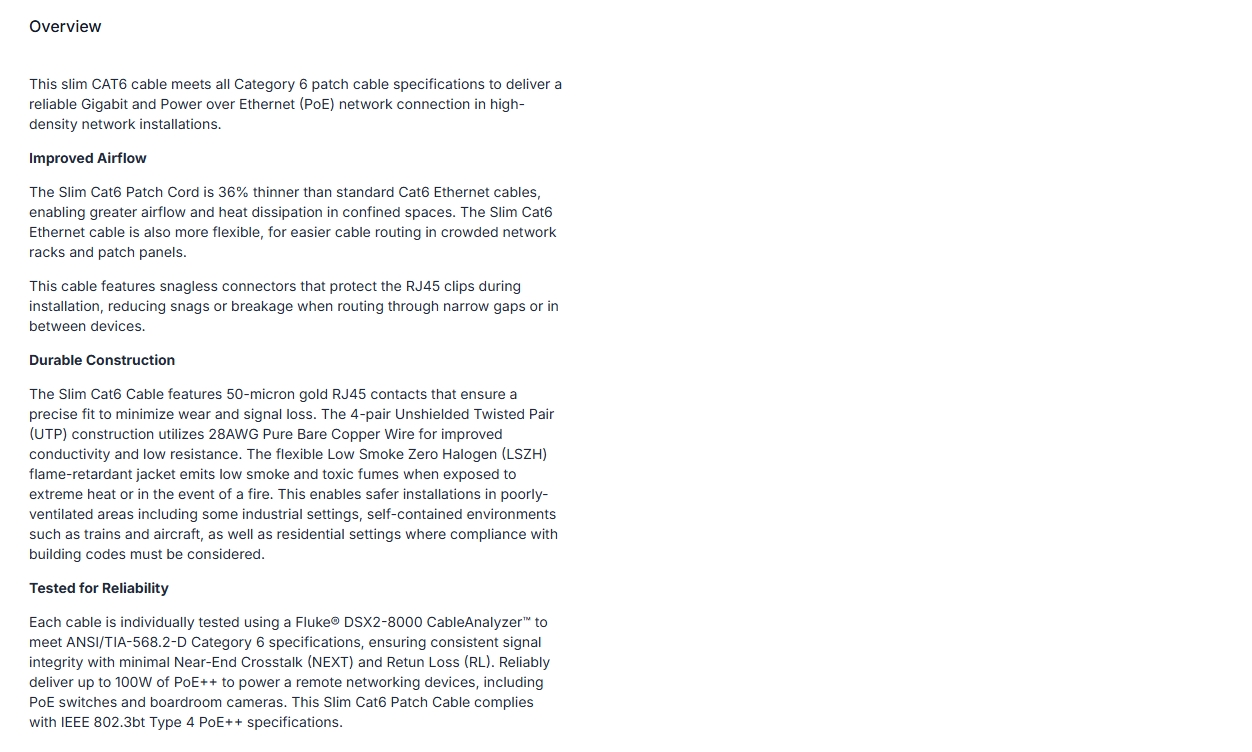 Overview

This slim CAT6 cable meets all Category 6 patch cable specifications to deliver a reliable Gigabit and Power over Ethernet (PoE) network connection in high-density network installations.

Improved Airflow

The Slim Cat6 Patch Cord is 36% thinner than standard Cat6 Ethernet cables, enabling greater airflow and heat dissipation in confined spaces. The Slim Cat6 Ethernet cable is also more flexible, for easier cable routing in crowded network racks and patch panels.

This cable features snagless connectors that protect the RJ45 clips during installation, reducing snags or breakage when routing through narrow gaps or in between devices.

Durable Construction

The Slim Cat6 Cable features 50-micron gold RJ45 contacts that ensure a precise fit to minimize wear and signal loss. The 4-pair Unshielded Twisted Pair (UTP) construction utilizes 28AWG Pure Bare Copper Wire for improved conductivity and low resistance. The flexible Low Smoke Zero Halogen (LSZH) flame-retardant jacket emits low smoke and toxic fumes when exposed to extreme heat or in the event of a fire. This enables safer installations in poorly-ventilated areas including some industrial settings, self-contained environments such as trains and aircraft, as well as residential settings where compliance with building codes must be considered.

Tested for Reliability

Each cable is individually tested using a Fluke® DSX2-8000 CableAnalyzer™ to meet ANSI/TIA-568.2-D Category 6 specifications, ensuring consistent signal integrity with minimal Near-End Crosstalk (NEXT) and Retun Loss (RL). Reliably deliver up to 100W of PoE++ to power a remote networking devices, including PoE switches and boardroom cameras. This Slim Cat6 Patch Cable complies with IEEE 802.3bt Type 4 PoE++ specifications.